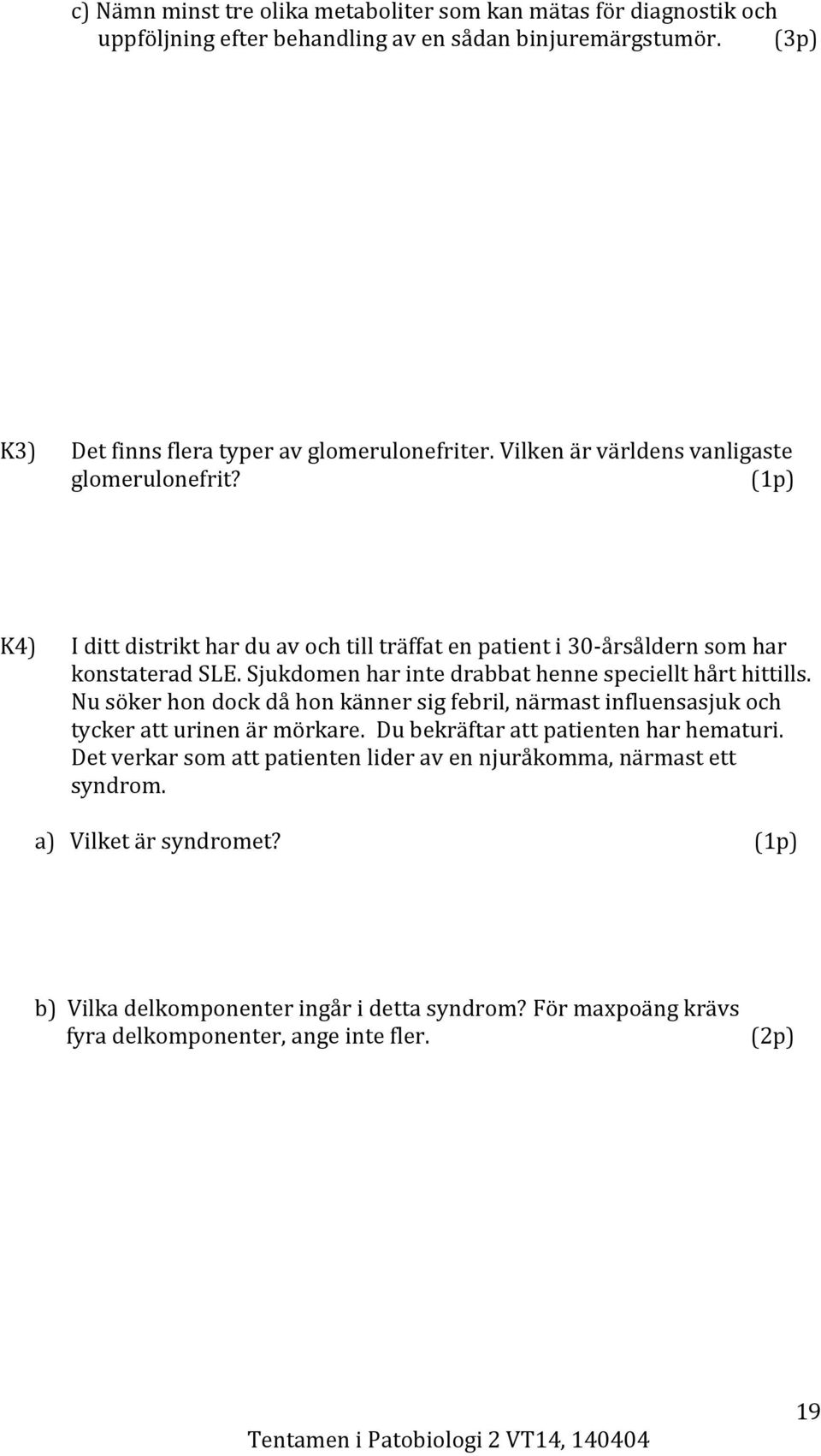 c) Nämn minst tre olika metaboliter som kan mätas för diagnostik och uppföljning efter behandling av en sådan binjuremärgstumör. (3p)

K3) Det finns flera typer av glomerulonefriter. Vilken är världens vanligaste glomerulonefrit? (1p)

K4) I ditt distrikt har du av och till träffat en patient i 30-årsåldern som har konstaterad SLE. Sjukdomen har inte drabbat henne speciellt hårt hittills. Nu söker hon dock då hon känner sig febril, närmast influensasjuk och tycker att urinen är mörkare. Du bekräftar att patienten har hematuri. Det verkar som att patienten lider av en njuråkomma, närmast ett syndrom.

a) Vilket är syndromet? (1p)

b) Vilka delkomponenter ingår i detta syndrom? För maxpoäng krävs fyra delkomponenter, ange inte fler. (2p)

19

Tentamen i Patobiologi 2 VT14, 140404